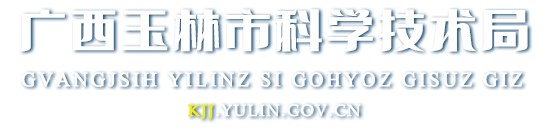 广西玉林市科学技术局

GVANGJSIH YILINZ SI GOHYOZ GISUZ GIZ

KJJ.YULIN.GOV.CN